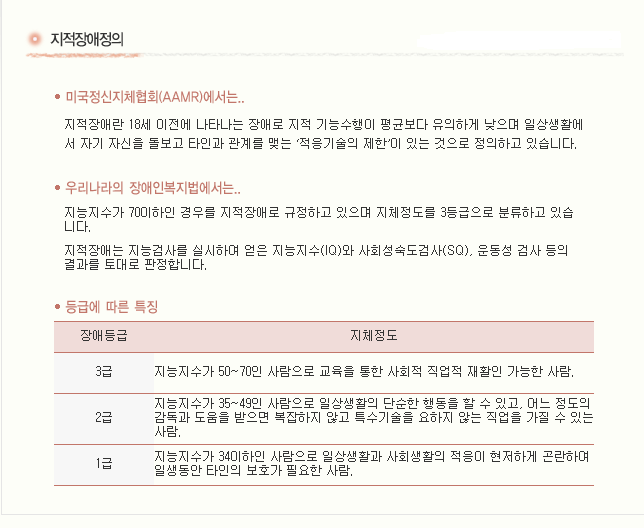 지적장애정의

• 미국정신지체협회(AAMR)에서는..

지적장애란 18세 이전에 나타나는 장애로 지적 기능수행이 평균보다 유의하게 낮으며 일상생활에서 자기 자신을 돌보고 타인과 관계를 맺는 '적응기술의 제한'이 있는 것으로 정의하고 있습니다.

• 우리나라의 장애인복지법에서는..

지능지수가 70이하인 경우를 지적장애로 규정하고 있으며 지체정도를 3등급으로 분류하고 있습니다.

지적장애는 지능검사를 실시하여 얻은 지능지수(IQ)와 사회성숙도검사(SQ), 운동성 검사 등의 결과를 토대로 판정합니다.

• 등급에 따른 특징

| 장애등급 | 지체정도 |
|---|---|
| 3급 | 지능지수가 50~70인 사람으로 교육을 통한 사회적 직업적 재활인 가능한 사람. |
| 2급 | 지능지수가 35~49인 사람으로 일상생활의 단순한 행동을 할 수 있고, 어느 정도의 감독과 도움을 받으면 복잡하지 않고 특수기술을 요하지 않는 직업을 가질 수 있는 사람. |
| 1급 | 지능지수가 34이하인 사람으로 일상생활과 사회생활의 적응이 현저하게 곤란하여 일생동안 타인의 보호가 필요한 사람. |